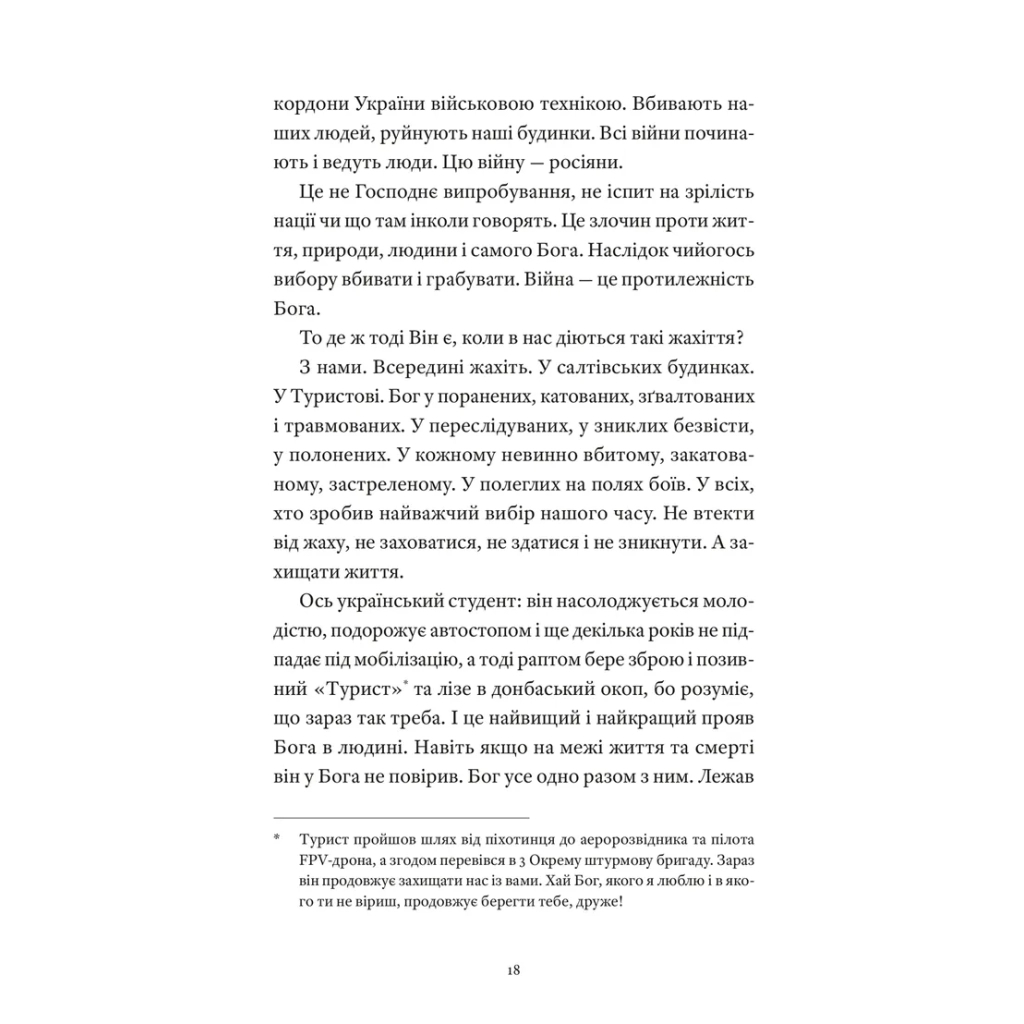 кордони України військовою технікою. Вбивають наших людей, руйнують наші будинки. Всі війни починають і ведуть люди. Цю війну — росіяни.

Це не Господнє випробування, не іспит на зрілість нації чи що там інколи говорять. Це злочин проти життя, природи, людини і самого Бога. Наслідок чийогось вибору вбивати і грабувати. Війна — це протилежність Бога.

То де ж тоді Він є, коли в нас діються такі жахіття?

З нами. Всередині жахіть. У салтівських будинках. У Туристові. Бог у поранених, катованих, зґвалтованих і травмованих. У переслідуваних, у зниклих безвісти, у полонених. У кожному невинно вбитому, закатованому, застреленому. У полеглих на полях боїв. У всіх, хто зробив найважчий вибір нашого часу. Не втекти від жаху, не заховатися, не здатися і не зникнути. А захищати життя.

Ось український студент: він насолоджується молодістю, подорожує автостопом і ще декілька років не підпадає під мобілізацію, а тоді раптом бере зброю і позивний «Турист»* та лізе в донбаський окоп, бо розуміє, що зараз так треба. І це найвищий і найкращий прояв Бога в людині. Навіть якщо на межі життя та смерті він у Бога не повірив. Бог усе одно разом з ним. Лежав

* Турист пройшов шлях від піхотинця до аеророзвідника та пілота FPV-дрона, а згодом перевівся в 3 Окрему штурмову бригаду. Зараз він продовжує захищати нас із вами. Хай Бог, якого я люблю і в якого ти не віриш, продовжує берегти тебе, друже!

18